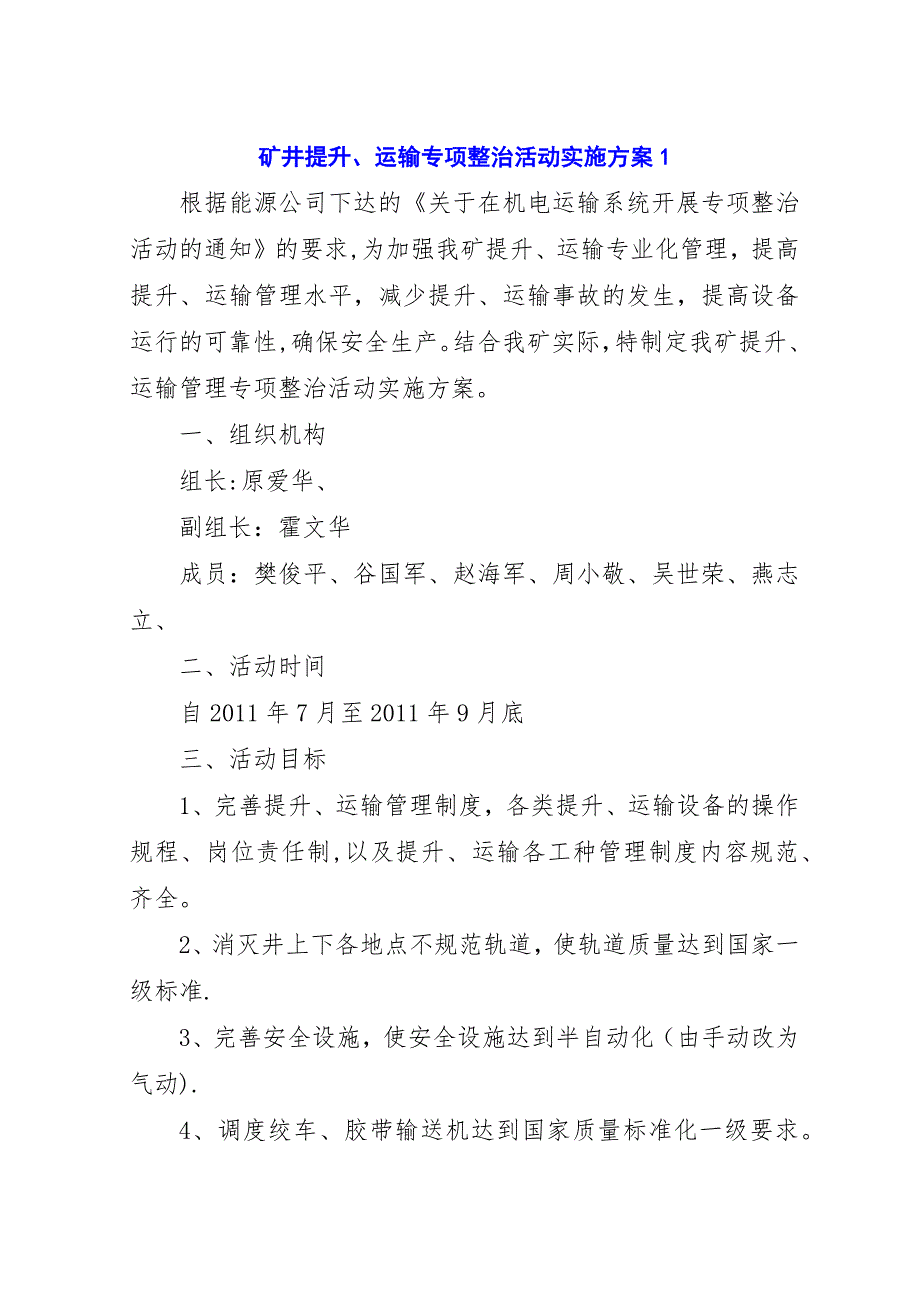 矿井提升、运输专项整治活动实施方案 1

根据能源公司下达的《关于在机电运输系统开展专项整治活动的通知》的要求,为加强我矿提升、运输专业化管理，提高提升、运输管理水平，减少提升、运输事故的发生，提高设备运行的可靠性,确保安全生产。结合我矿实际,特制定我矿提升、运输管理专项整治活动实施方案。

一、组织机构

组长:原爱华、

副组长：霍文华

成员：樊俊平、谷国军、赵海军、周小敬、吴世荣、燕志立、

二、活动时间

自 2011 年 7 月至 2011 年 9 月底

三、活动目标

1、完善提升、运输管理制度，各类提升、运输设备的操作规程、岗位责任制,以及提升、运输各工种管理制度内容规范、齐全。

2、消灭井上下各地点不规范轨道，使轨道质量达到国家一级标准.

3、完善安全设施，使安全设施达到半自动化（由手动改为气动).

4、调度绞车、胶带输送机达到国家质量标准化一级要求。